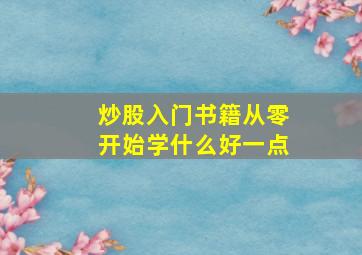 炒股入门书籍从零开始学什么好一点